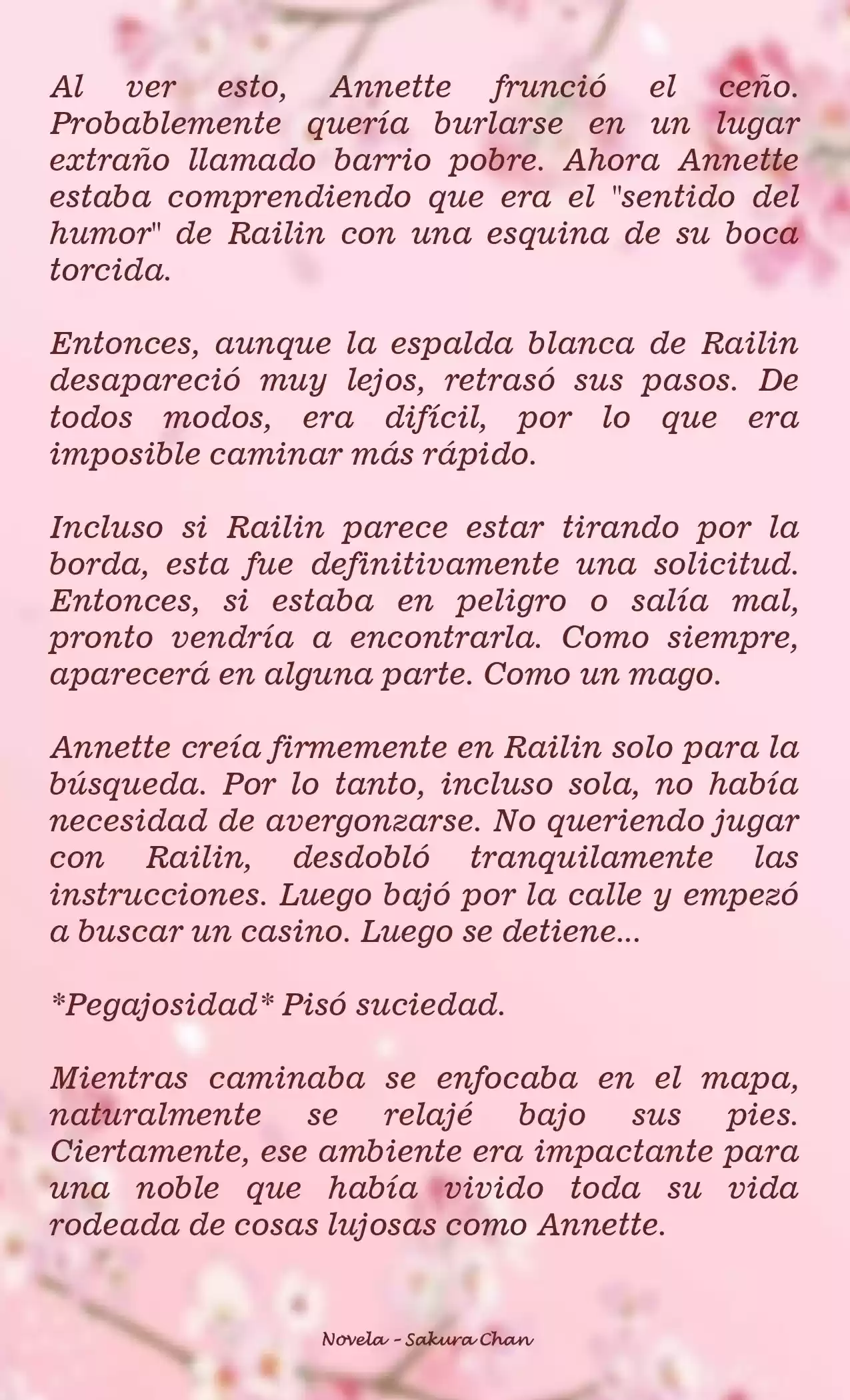 Al ver esto, Annette frunció el ceño. Probablemente quería burlarse en un lugar extraño llamado barrio pobre. Ahora Annette estaba comprendiendo que era el "sentido del humor" de Railin con una esquina de su boca torcida.

Entonces, aunque la espalda blanca de Railin desapareció muy lejos, retrasó sus pasos. De todos modos, era difícil, por lo que era imposible caminar más rápido.

Incluso si Railin parece estar tirando por la borda, esta fue definitivamente una solicitud. Entonces, si estaba en peligro o salía mal, pronto vendría a encontrarla. Como siempre, aparecerá en alguna parte. Como un mago.

Annette creía firmemente en Railin solo para la búsqueda. Por lo tanto, incluso sola, no había necesidad de avergonzarse. No queriendo jugar con Railin, desdobló tranquilamente las instrucciones. Luego bajó por la calle y empezó a buscar un casino. Luego se detiene...

*Pegajosidad* Pisó suciedad.

Mientras caminaba se enfocaba en el mapa, naturalmente se relajé bajo sus pies. Ciertamente, ese ambiente era impactante para una noble que había vivido toda su vida rodeada de cosas lujosas como Annette.

Novela - Sakura Chan